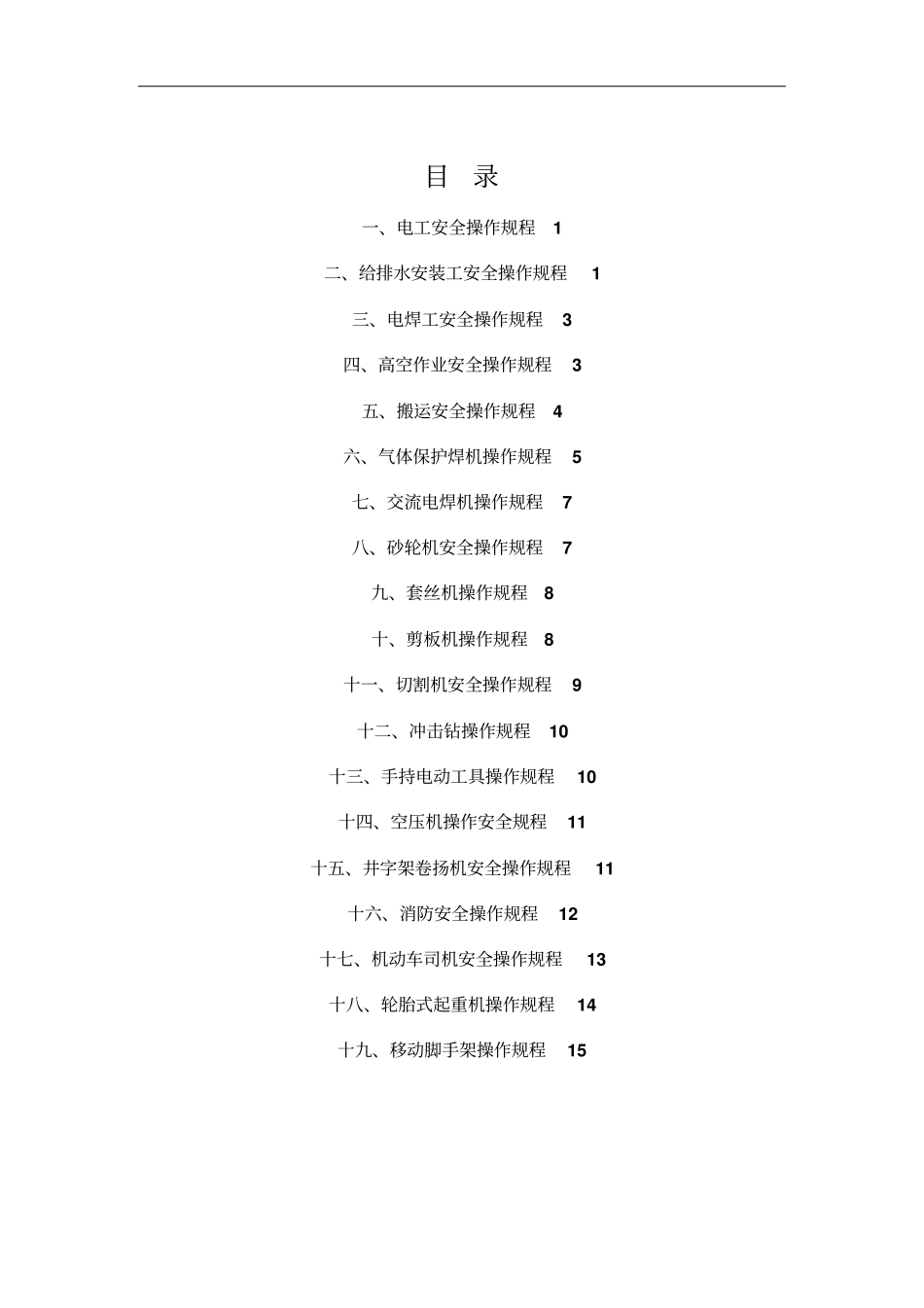 目 录

一、电工安全操作规程 1

二、给排水安装工安全操作规程 1

三、电焊工安全操作规程 3

四、高空作业安全操作规程 3

五、搬运安全操作规程 4

六、气体保护焊机操作规程 5

七、交流电焊机操作规程 7

八、砂轮机安全操作规程 7

九、套丝机操作规程 8

十、剪板机操作规程 8

十一、切割机安全操作规程 9

十二、冲击钻操作规程 10

十三、手持电动工具操作规程 10

十四、空压机操作安全规程 11

十五、井字架卷扬机安全操作规程 11

十六、消防安全操作规程 12

十七、机动车司机安全操作规程 13

十八、轮胎式起重机操作规程 14

十九、移动脚手架操作规程 15